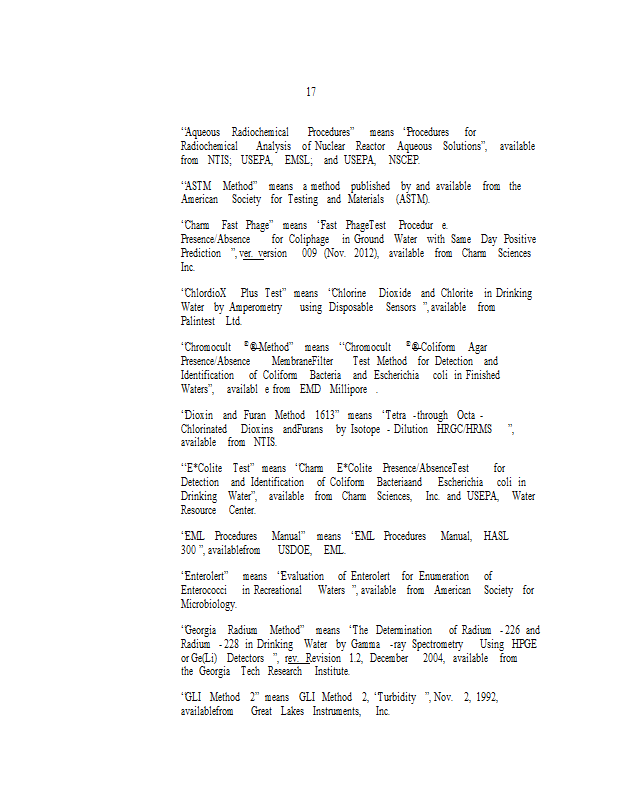 17

"Aqueous Radiochemical Procedures" means "Procedures for Radiochemical Analysis of Nuclear Reactor Aqueous Solutions", available from NTIS; USEPA, EMSL; and USEPA, NSCEP.

"ASTM Method" means a method published by and available from the American Society for Testing and Materials (ASTM).

"Charm Fast Phage" means "Fast PhageTest Procedur e. Presence/Absence for Coliphage in Ground Water with Same Day Positive Prediction ", ver. version 009 (Nov. 2012), available from Charm Sciences Inc.

"ChlordioX Plus Test" means "Chlorine Dioxide and Chlorite in Drinking Water by Amperometry using Disposable Sensors ", available from Palintest Ltd.

"Chromocult ®-Method" means "Chromocult ®-Coliform Agar Presence/Absence MembraneFilter Test Method for Detection and Identification of Coliform Bacteria and Escherichia coli in Finished Waters", availabl e from EMD Millipore .

"Dioxin and Furan Method 1613" means "Tetra -through Octa - Chlorinated Dioxins andFurans by Isotope - Dilution HRGC/HRMS ", available from NTIS.

"E*Colite Test" means "Charm E*Colite Presence/AbsenceTest for Detection and Identification of Coliform Bacteriaand Escherichia coli in Drinking Water", available from Charm Sciences, Inc. and USEPA, Water Resource Center.

"EML Procedures Manual" means "EML Procedures Manual, HASL 300 ", availablefrom USDOE, EML.

"Enterolert" means "Evaluation of Enterolert for Enumeration of Enterococci in Recreational Waters ", available from American Society for Microbiology.

"Georgia Radium Method" means "The Determination of Radium - 226 and Radium - 228 in Drinking Water by Gamma -ray Spectrometry Using HPGE or Ge(Li) Detectors ", rev. Revision 1.2, December 2004, available from the Georgia Tech Research Institute.

"GLI Method 2" means GLI Method 2, "Turbidity ", Nov. 2, 1992, availablefrom Great Lakes Instruments, Inc.